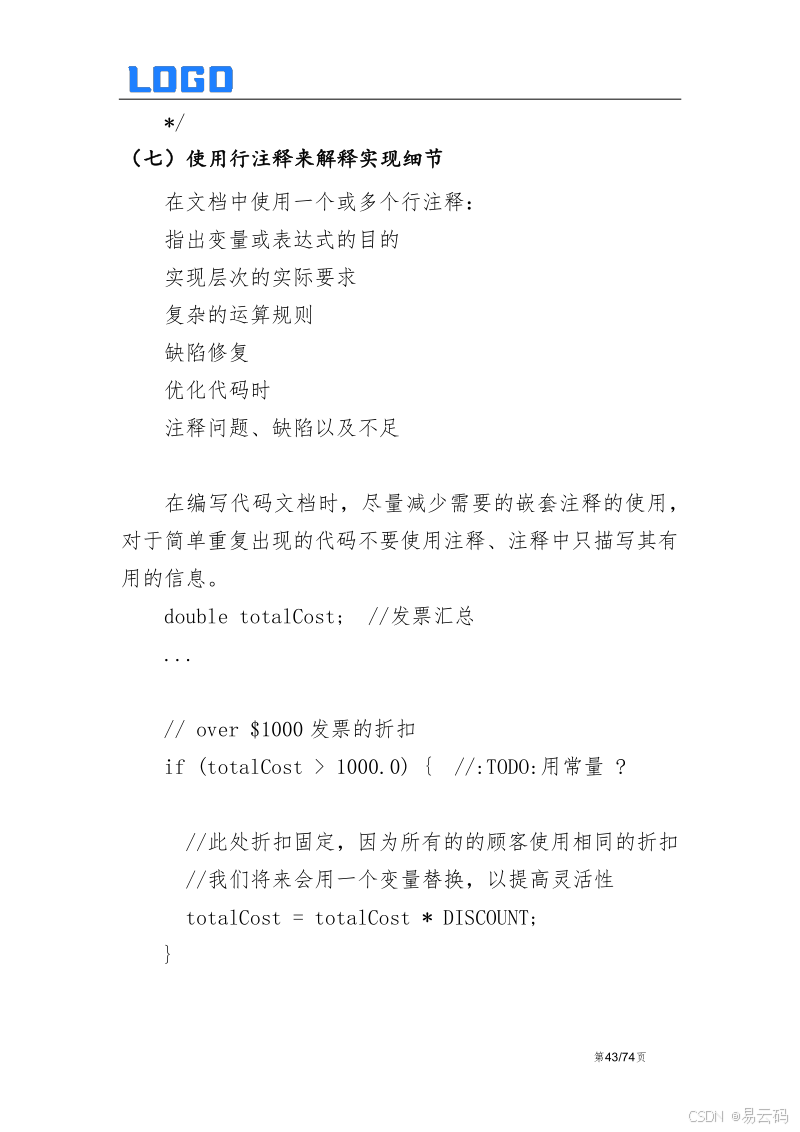 LOGO

*/

（七）使用行注释来解释实现细节

在文档中使用一个或多个行注释：

指出变量或表达式的目的

实现层次的实际要求

复杂的运算规则

缺陷修复

优化代码时

注释问题、缺陷以及不足

在编写代码文档时，尽量减少需要的嵌套注释的使用，对于简单重复出现的代码不要使用注释、注释中只描写其有用的信息。

double totalCost; //发票汇总

...

// over \$1000 发票的折扣

if (totalCost > 1000.0) { //:TODO:用常量 ?

//此处折扣固定，因为所有的的顾客使用相同的折扣

//我们将来会用一个变量替换，以提高灵活性

totalCost = totalCost * DISCOUNT;

}

第43/74页

CSDN @易云码